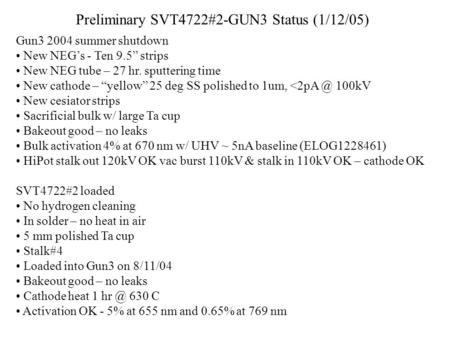 Preliminary SVT4722#2-GUN3 Status (1/12/05)

Gun3 2004 summer shutdown
• New NEG's - Ten 9.5" strips
• New NEG tube – 27 hr. sputtering time
• New cathode – "yellow" 25 deg SS polished to 1um, <2pA @ 100kV
• New cesiator strips
• Sacrificial bulk w/ large Ta cup
• Bakeout good – no leaks
• Bulk activation 4% at 670 nm w/ UHV ~ 5nA baseline (ELOG1228461)
• HiPot stalk out 120kV OK vac burst 110kV & stalk in 110kV OK – cathode OK

SVT4722#2 loaded
• No hydrogen cleaning
• In solder – no heat in air
• 5 mm polished Ta cup
• Stalk#4
• Loaded into Gun3 on 8/11/04
• Bakeout good – no leaks
• Cathode heat 1 hr @ 630 C
• Activation OK - 5% at 655 nm and 0.65% at 769 nm